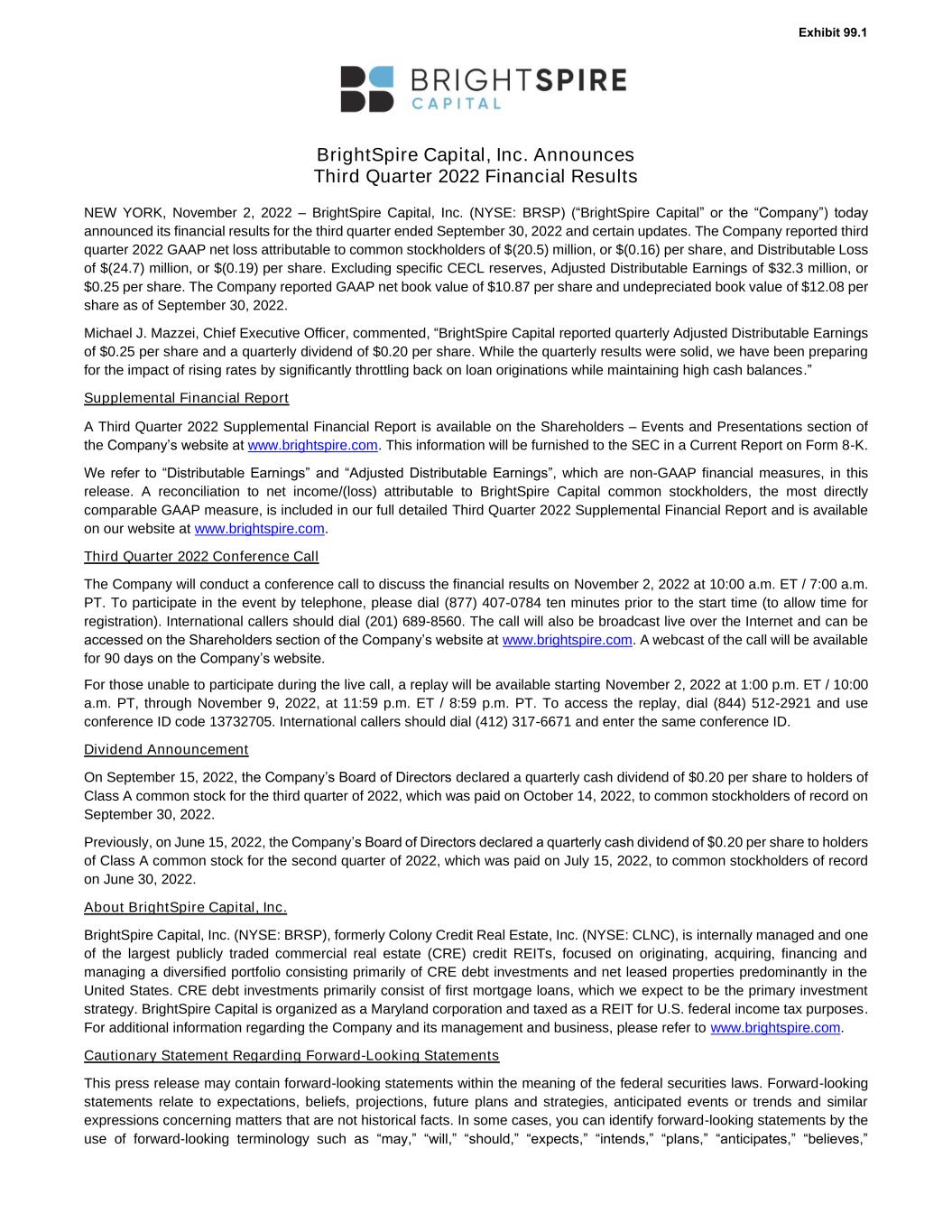 Exhibit 99.1

BRIGHTSPIRE
CAPITAL

BrightSpire Capital, Inc. Announces
Third Quarter 2022 Financial Results

NEW YORK, November 2, 2022 – BrightSpire Capital, Inc. (NYSE: BRSP) ("BrightSpire Capital" or the "Company") today announced its financial results for the third quarter ended September 30, 2022 and certain updates. The Company reported third quarter 2022 GAAP net loss attributable to common stockholders of $(20.5) million, or $(0.16) per share, and Distributable Loss of $(24.7) million, or $(0.19) per share. Excluding specific CECL reserves, Adjusted Distributable Earnings of $32.3 million, or $0.25 per share. The Company reported GAAP net book value of $10.87 per share and undepreciated book value of $12.08 per share as of September 30, 2022.

Michael J. Mazzei, Chief Executive Officer, commented, "BrightSpire Capital reported quarterly Adjusted Distributable Earnings of $0.25 per share and a quarterly dividend of $0.20 per share. While the quarterly results were solid, we have been preparing for the impact of rising rates by significantly throttling back on loan originations while maintaining high cash balances."

Supplemental Financial Report

A Third Quarter 2022 Supplemental Financial Report is available on the Shareholders – Events and Presentations section of the Company's website at www.brightspire.com. This information will be furnished to the SEC in a Current Report on Form 8-K.

We refer to "Distributable Earnings" and "Adjusted Distributable Earnings", which are non-GAAP financial measures, in this release. A reconciliation to net income/(loss) attributable to BrightSpire Capital common stockholders, the most directly comparable GAAP measure, is included in our full detailed Third Quarter 2022 Supplemental Financial Report and is available on our website at www.brightspire.com.

Third Quarter 2022 Conference Call

The Company will conduct a conference call to discuss the financial results on November 2, 2022 at 10:00 a.m. ET / 7:00 a.m. PT. To participate in the event by telephone, please dial (877) 407-0784 ten minutes prior to the start time (to allow time for registration). International callers should dial (201) 689-8560. The call will also be broadcast live over the Internet and can be accessed on the Shareholders section of the Company's website at www.brightspire.com. A webcast of the call will be available for 90 days on the Company's website.

For those unable to participate during the live call, a replay will be available starting November 2, 2022 at 1:00 p.m. ET / 10:00 a.m. PT, through November 9, 2022, at 11:59 p.m. ET / 8:59 p.m. PT. To access the replay, dial (844) 512-2921 and use conference ID code 13732705. International callers should dial (412) 317-6671 and enter the same conference ID.

Dividend Announcement

On September 15, 2022, the Company's Board of Directors declared a quarterly cash dividend of $0.20 per share to holders of Class A common stock for the third quarter of 2022, which was paid on October 14, 2022, to common stockholders of record on September 30, 2022.

Previously, on June 15, 2022, the Company's Board of Directors declared a quarterly cash dividend of $0.20 per share to holders of Class A common stock for the second quarter of 2022, which was paid on July 15, 2022, to common stockholders of record on June 30, 2022.

About BrightSpire Capital, Inc.

BrightSpire Capital, Inc. (NYSE: BRSP), formerly Colony Credit Real Estate, Inc. (NYSE: CLNC), is internally managed and one of the largest publicly traded commercial real estate (CRE) credit REITs, focused on originating, acquiring, financing and managing a diversified portfolio consisting primarily of CRE debt investments and net leased properties predominantly in the United States. CRE debt investments primarily consist of first mortgage loans, which we expect to be the primary investment strategy. BrightSpire Capital is organized as a Maryland corporation and taxed as a REIT for U.S. federal income tax purposes. For additional information regarding the Company and its management and business, please refer to www.brightspire.com.

Cautionary Statement Regarding Forward-Looking Statements

This press release may contain forward-looking statements within the meaning of the federal securities laws. Forward-looking statements relate to expectations, beliefs, projections, future plans and strategies, anticipated events or trends and similar expressions concerning matters that are not historical facts. In some cases, you can identify forward-looking statements by the use of forward-looking terminology such as "may," "will," "should," "expects," "intends," "plans," "anticipates," "believes,"